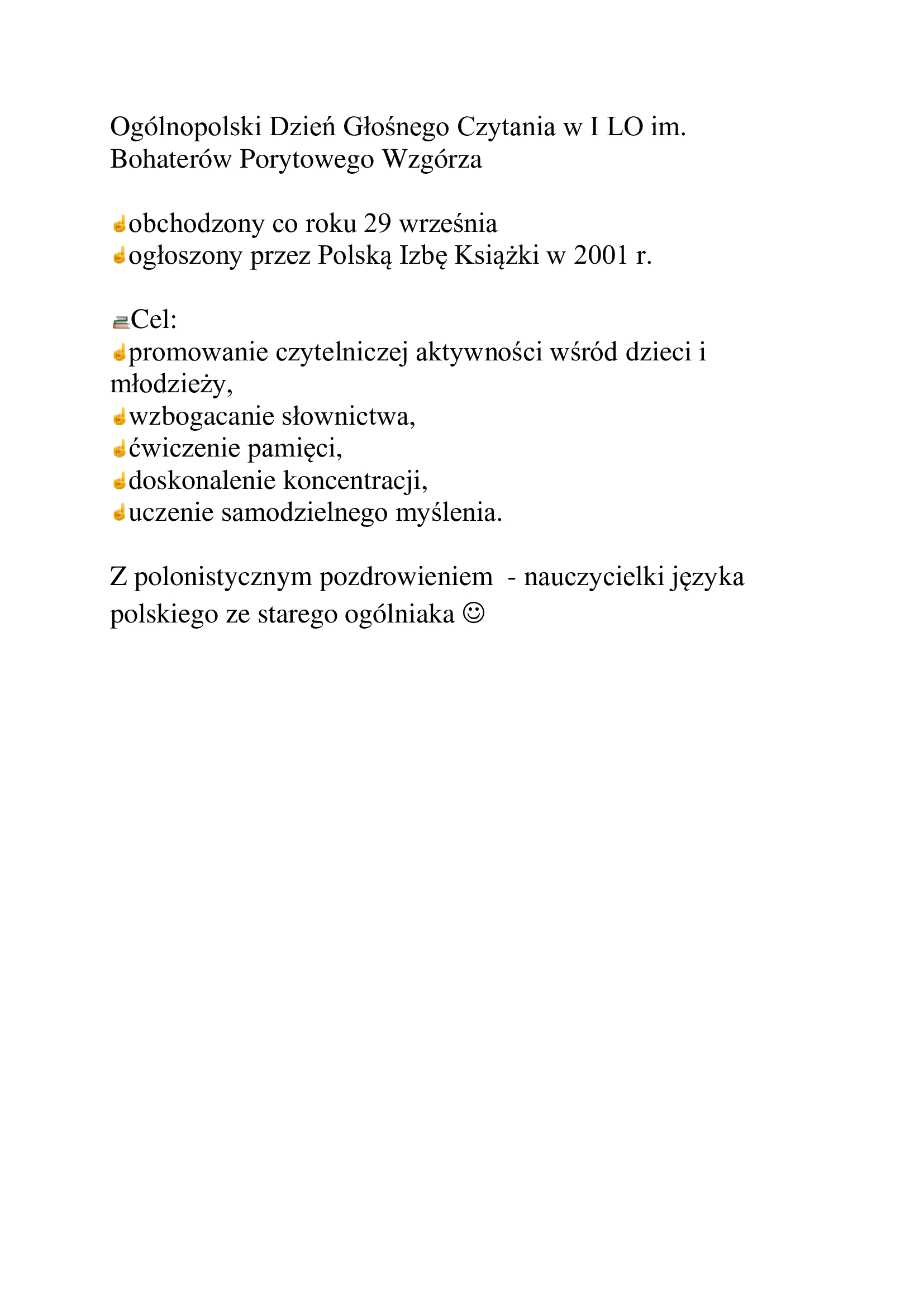 Ogólnopolski Dzień Głośnego Czytania w I LO im. Bohaterów Porytowego Wzgórza

☝obchodzony co roku 29 września
☝ogłoszony przez Polską Izbę Książki w 2001 r.

📚Cel:
☝promowanie czytelniczej aktywności wśród dzieci i młodzieży,
☝wzbogacanie słownictwa,
☝ćwiczenie pamięci,
☝doskonalenie koncentracji,
☝uczenie samodzielnego myślenia.

Z polonistycznym pozdrowieniem - nauczycielki języka polskiego ze starego ogólniaka ☺